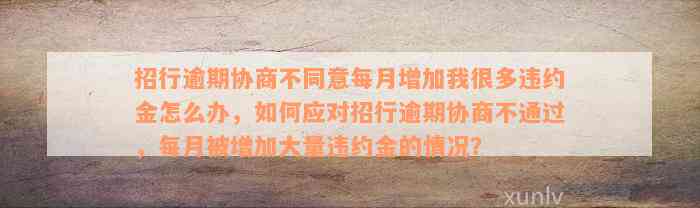 招行逾期协商不同意每月增加我很多违约金怎么办，如何应对招行逾期协商不通过，每月被增加大量违约金的情况?

xunlv